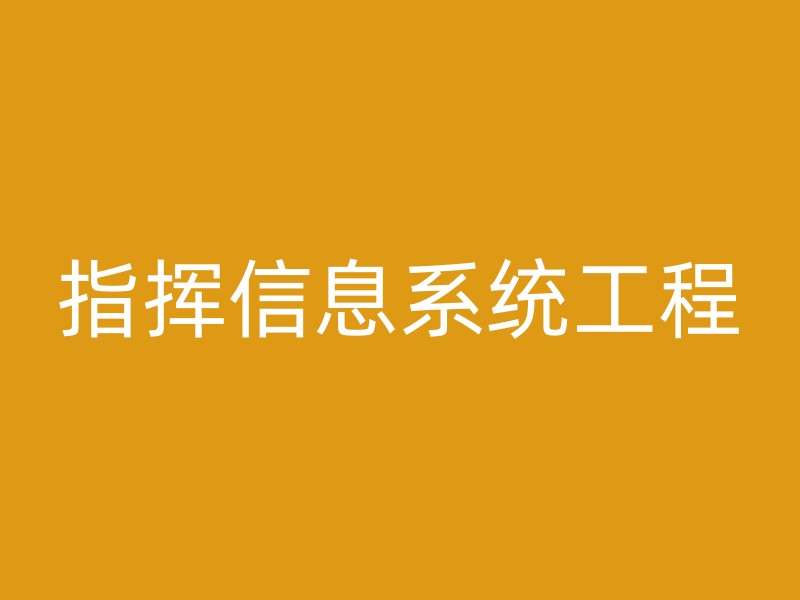 指挥信息系统工程